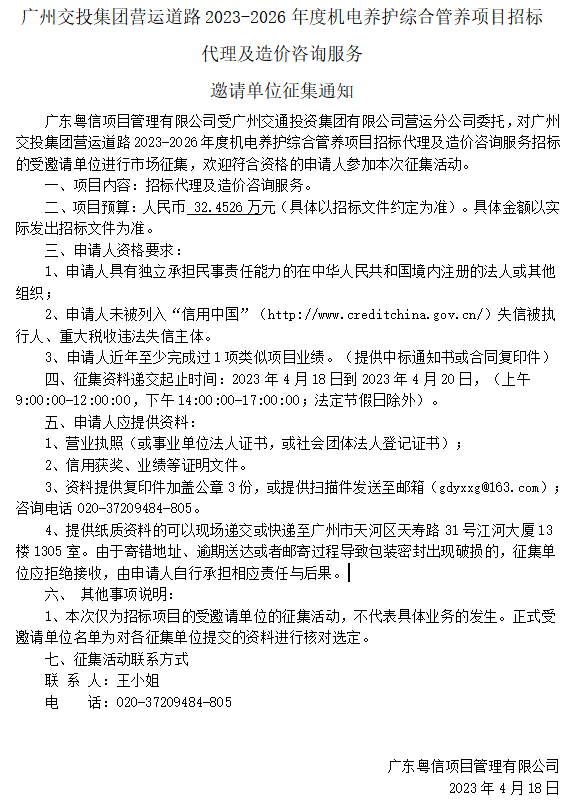 广州交投集团营运道路 2023-2026 年度机电养护综合管养项目招标代理及造价咨询服务

邀请单位征集通知

广东粤信项目管理有限公司受广州交通投资集团有限公司营运分公司委托，对广州交投集团营运道路 2023-2026 年度机电养护综合管养项目招标代理及造价咨询服务招标的受邀请单位进行市场征集，欢迎符合资格的申请人参加本次征集活动。

一、项目内容：招标代理及造价咨询服务。

二、项目预算：人民币 32.4526 万元（具体以招标文件约定为准）。具体金额以实际发出招标文件为准。

三、申请人资格要求：

1、申请人具有独立承担民事责任能力的在中华人民共和国境内注册的法人或其他组织；

2、申请人未被列入“信用中国”（http://www.creditchina.gov.cn/）失信被执行人、重大税收违法失信主体。

3、申请人近年至少完成过 1 项类似项目业绩。（提供中标通知书或合同复印件）

四、征集资料递交起止时间：2023 年 4 月 18 日到 2023 年 4 月 20 日，（上午 9:00:00-12:00:00，下午 14:00:00-17:00:00；法定节假日除外）。

五、申请人应提供资料：

1、营业执照（或事业单位法人证书，或社会团体法人登记证书）；

2、信用获奖、业绩等证明文件。

3、资料提供复印件加盖公章 3 份，或提供扫描件发送至邮箱（gdyxxg@163.com）；咨询电话 020-37209484-805。

4、提供纸质资料的可以现场递交或快递至广州市天河区天寿路 31 号江河大厦 13 楼 1305 室。由于寄错地址、逾期送达或者邮寄过程导致包装密封出现破损的，征集单位应拒绝接收，由申请人自行承担相应责任与后果。

六、 其他事项说明：

1、本次仅为招标项目的受邀请单位的征集活动，不代表具体业务的发生。正式受邀请单位名单为对各征集单位提交的资料进行核对选定。

七、征集活动联系方式

联 系 人：王小姐

电 话：020-37209484-805

广东粤信项目管理有限公司

2023 年 4 月 18 日